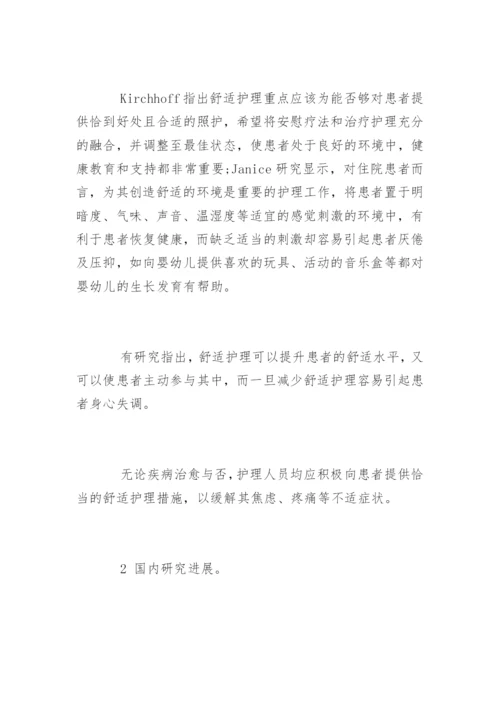 Kirchhoff指出舒适护理重点应该为能否够对患者提供恰到好处且合适的照护，希望将安慰疗法和治疗护理充分的融合，并调整至最佳状态，使患者处于良好的环境中，健康教育和支持都非常重要;Janice研究显示，对住院患者而言，为其创造舒适的环境是重要的护理工作，将患者置于明暗度、气味、声音、温湿度等适宜的感觉刺激的环境中，有利于患者恢复健康，而缺乏适当的刺激却容易引起患者厌倦及压抑，如向婴幼儿提供喜欢的玩具、活动的音乐盒等都对婴幼儿的生长发育有帮助。

有研究指出，舒适护理可以提升患者的舒适水平，又可以使患者主动参与其中，而一旦减少舒适护理容易引起患者身心失调。

无论疾病治愈与否，护理人员均应积极向患者提供恰当的舒适护理措施，以缓解其焦虑、疼痛等不适症状。

2 国内研究进展。